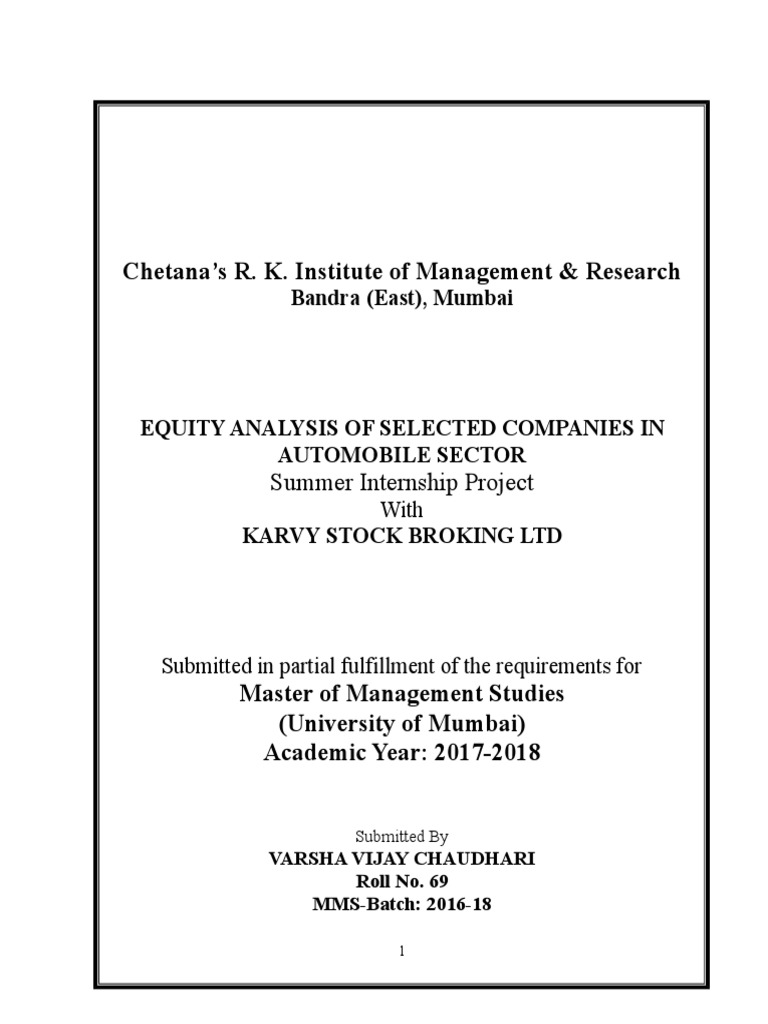 Chetana's R. K. Institute of Management & Research
Bandra (East), Mumbai

EQUITY ANALYSIS OF SELECTED COMPANIES IN AUTOMOBILE SECTOR
Summer Internship Project
With
KARVY STOCK BROKING LTD

Submitted in partial fulfillment of the requirements for
Master of Management Studies
(University of Mumbai)
Academic Year: 2017-2018

Submitted By
VARSHA VIJAY CHAUDHARI
Roll No. 69
MMS-Batch: 2016-18

1